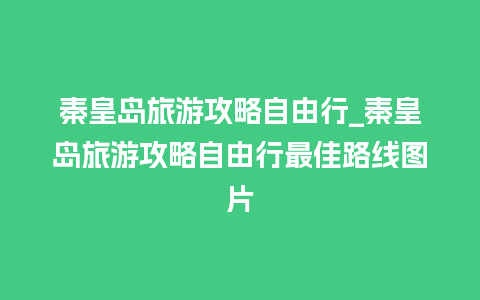 秦皇岛旅游攻略自由行_秦皇岛旅游攻略自由行最佳路线图片